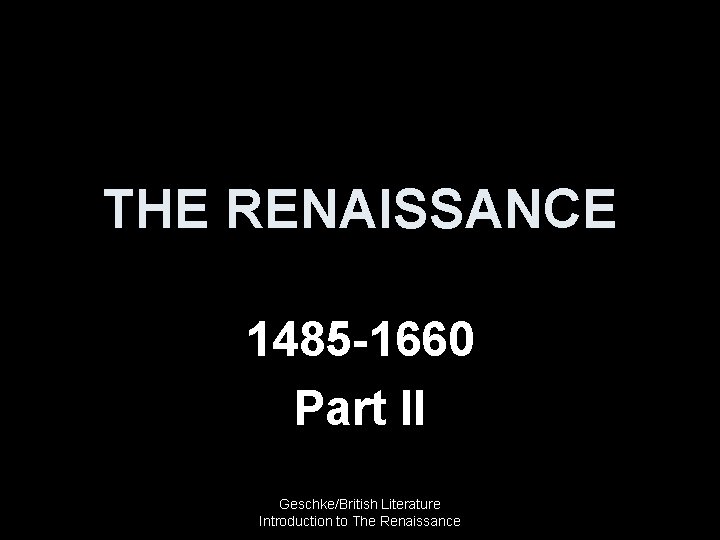 THE RENAISSANCE

1485-1660
Part II

Geschke/British Literature
Introduction to The Renaissance